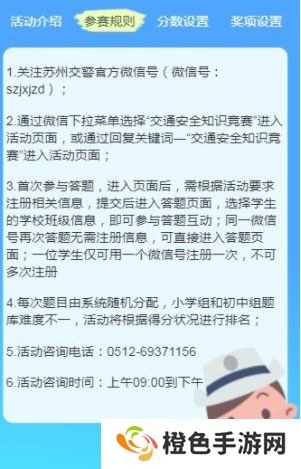 活动介绍 参赛规则 分数设置 奖项设置

1.关注苏州交警官方微信号（微信号：szjxjzd）；

2.通过微信下拉菜单选择“交通安全知识竞赛”进入活动页面，或通过回复关键词—“交通安全知识竞赛”进入活动页面；

3.首次参与答题，进入页面后，需根据活动要求注册相关信息，提交后进入答题页面，选择学生的学校班级信息，即可参与答题互动；同一微信号再次答题无需注册信息，可直接进入答题页面；一位学生仅可用一个微信号注册一次，不可多次注册

4.每次题目由系统随机分配，小学组和初中组题库难度不一，活动将根据得分状况进行排名；

5.活动咨询电话：0512-69371156

6.活动咨询时间：上午09:00到下午

橙色手游网